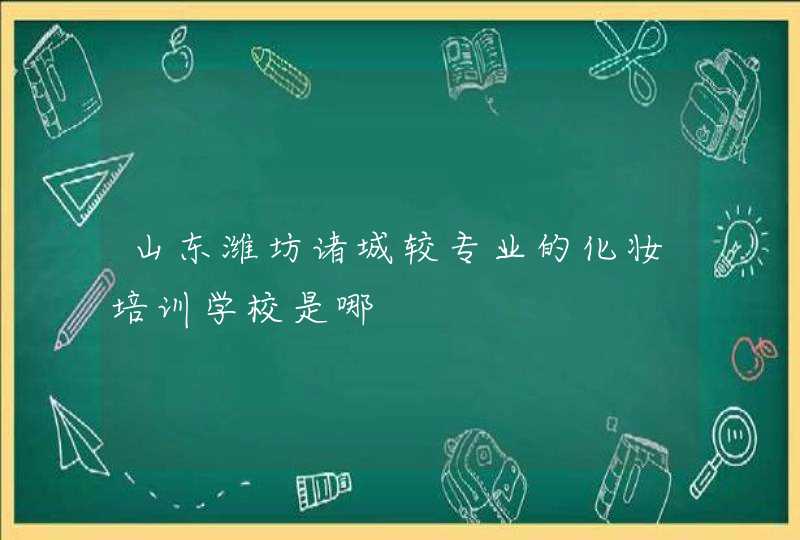 山东潍坊诸城较专业的化妆培训学校是哪